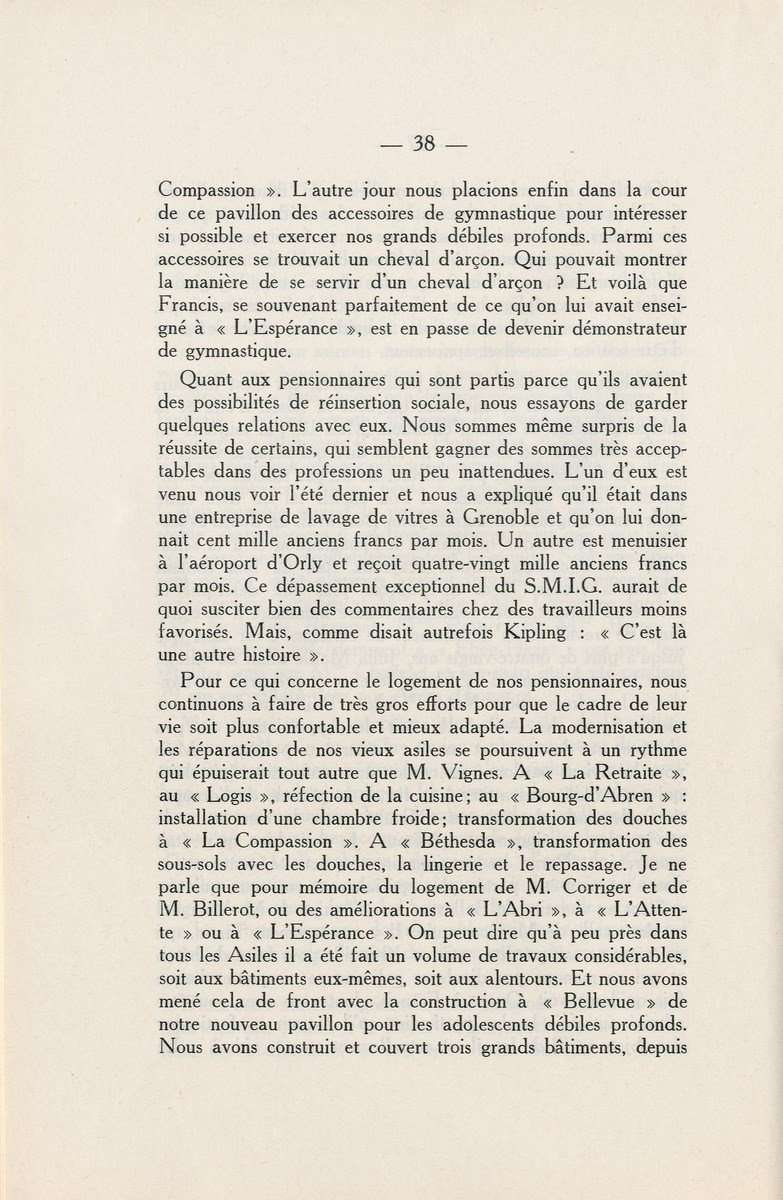 — 38 —

Compassion ». L'autre jour nous placions enfin dans la cour de ce pavillon des accessoires de gymnastique pour intéresser si possible et exercer nos grands débiles profonds. Parmi ces accessoires se trouvait un cheval d'arçon. Qui pouvait montrer la manière de se servir d'un cheval d'arçon ? Et voilà que Francis, se souvenant parfaitement de ce qu'on lui avait enseigné à « L'Espérance », est en passe de devenir démonstrateur de gymnastique.

Quant aux pensionnaires qui sont partis parce qu'ils avaient des possibilités de réinsertion sociale, nous essayons de garder quelques relations avec eux. Nous sommes même surpris de la réussite de certains, qui semblent gagner des sommes très acceptables dans des professions un peu inattendues. L'un d'eux est venu nous voir l'été dernier et nous a expliqué qu'il était dans une entreprise de lavage de vitres à Grenoble et qu'on lui donnait cent mille anciens francs par mois. Un autre est menuisier à l'aéroport d'Orly et reçoit quatre-vingt mille anciens francs par mois. Ce dépassement exceptionnel du S.M.I.G. aurait de quoi susciter bien des commentaires chez des travailleurs moins favorisés. Mais, comme disait autrefois Kipling : « C'est là une autre histoire ».

Pour ce qui concerne le logement de nos pensionnaires, nous continuons à faire de très gros efforts pour que le cadre de leur vie soit plus confortable et mieux adapté. La modernisation et les réparations de nos vieux asiles se poursuivent à un rythme qui épuiserait tout autre que M. Vignes. A « La Retraite », au « Logis », réfection de la cuisine; au « Bourg-d'Abren » : installation d'une chambre froide; transformation des douches à « La Compassion ». A « Béthesda », transformation des sous-sols avec les douches, la lingerie et le repassage. Je ne parle que pour mémoire du logement de M. Corriger et de M. Billerot, ou des améliorations à « L'Abri », à « L'Attente » ou à « L'Espérance ». On peut dire qu'à peu près dans tous les Asiles il a été fait un volume de travaux considérables, soit aux bâtiments eux-mêmes, soit aux alentours. Et nous avons mené cela de front avec la construction à « Bellevue » de notre nouveau pavillon pour les adolescents débiles profonds. Nous avons construit et couvert trois grands bâtiments, depuis